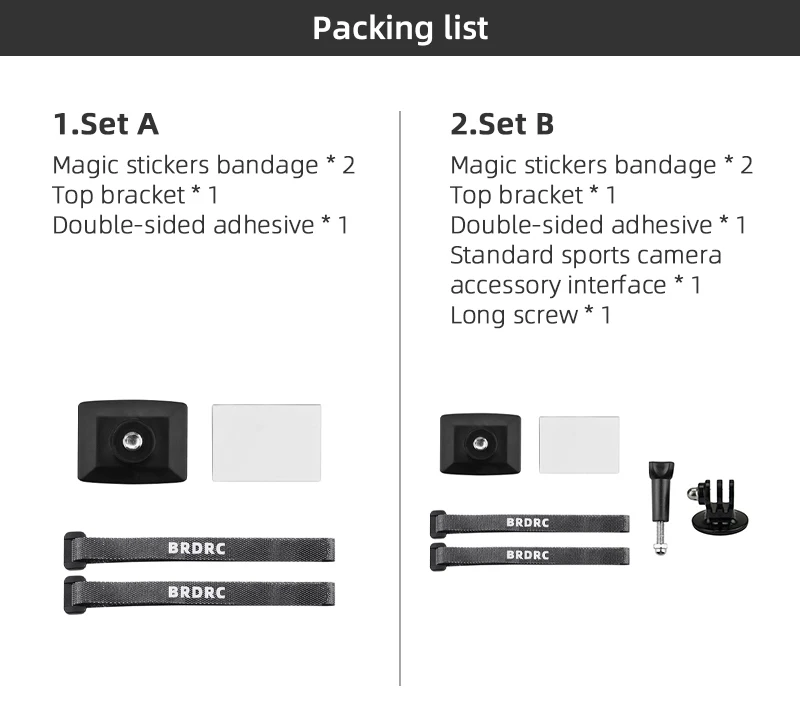 Packing list

1.Set A
Magic stickers bandage * 2
Top bracket * 1
Double-sided adhesive * 1

BRDRC
BRDRC

2.Set B
Magic stickers bandage * 2
Top bracket * 1
Double-sided adhesive * 1
Standard sports camera accessory interface * 1
Long screw * 1

BRDRC
BRDRC